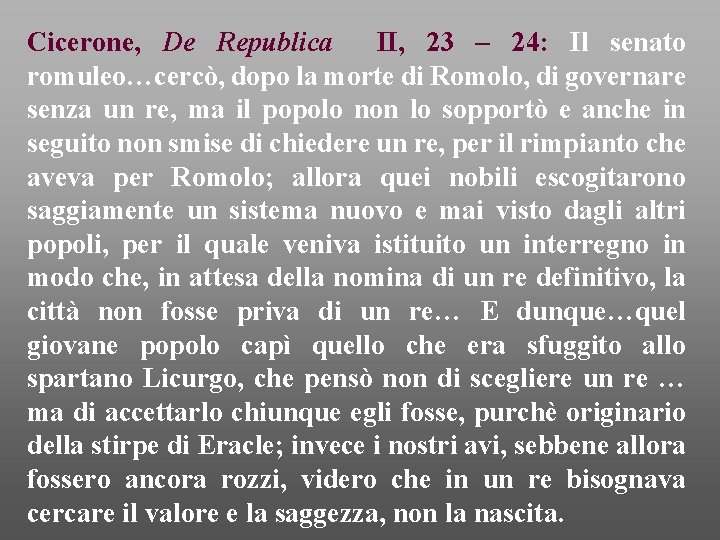 Cicerone, De Republica II, 23 – 24: Il senato romuleo…cercò, dopo la morte di Romolo, di governare senza un re, ma il popolo non lo sopportò e anche in seguito non smise di chiedere un re, per il rimpianto che aveva per Romolo; allora quei nobili escogitarono saggiamente un sistema nuovo e mai visto dagli altri popoli, per il quale veniva istituito un interregno in modo che, in attesa della nomina di un re definitivo, la città non fosse priva di un re… E dunque…quel giovane popolo capì quello che era sfuggito allo spartano Licurgo, che pensò non di scegliere un re … ma di accettarlo chiunque egli fosse, purchè originario della stirpe di Eracle; invece i nostri avi, sebbene allora fossero ancora rozzi, videro che in un re bisognava cercare il valore e la saggezza, non la nascita.